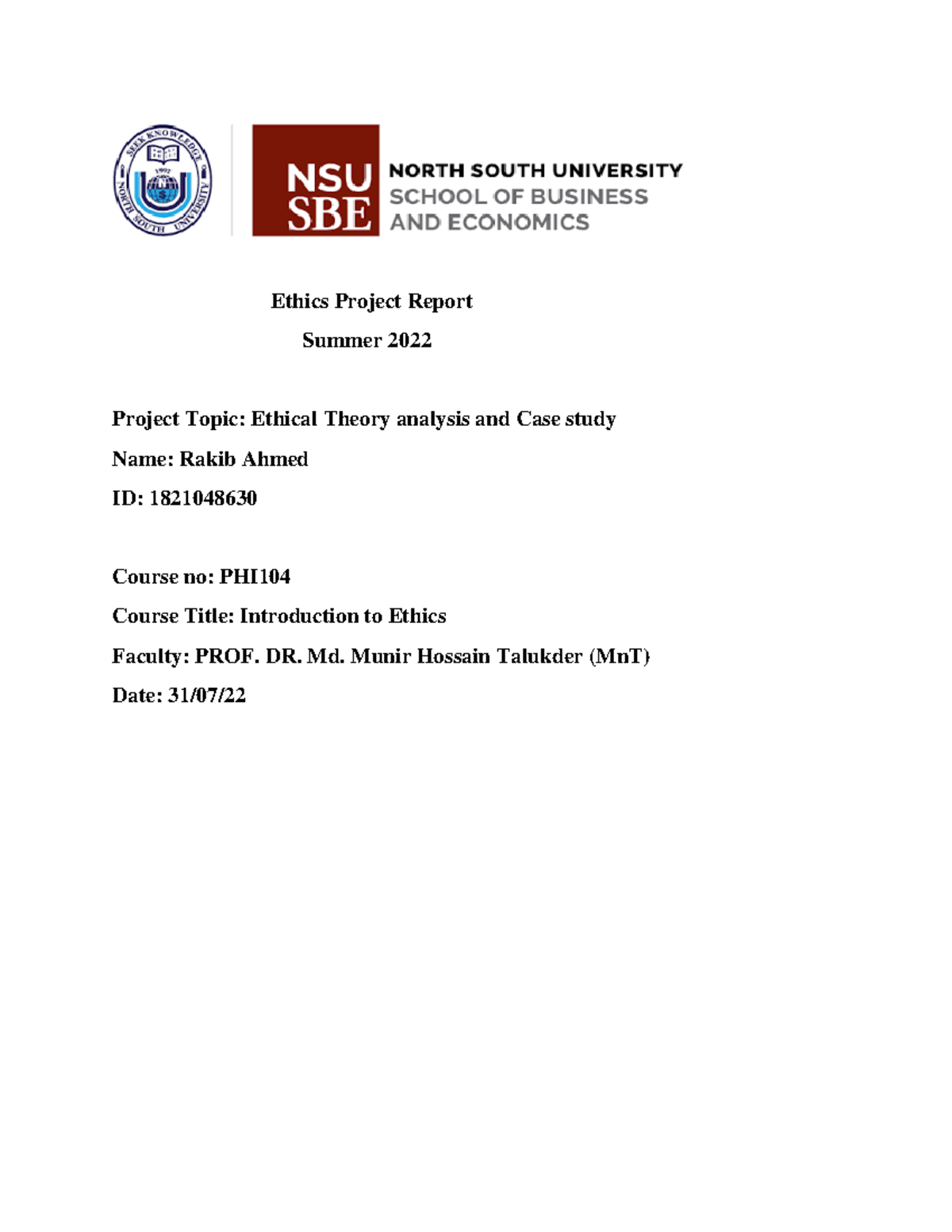 SEEK KNOWLEDGE
1992
NORTH SOUTH UNIVERSITY

NSU SBE
NORTH SOUTH UNIVERSITY
SCHOOL OF BUSINESS AND ECONOMICS

Ethics Project Report
Summer 2022

Project Topic: Ethical Theory analysis and Case study
Name: Rakib Ahmed
ID: 1821048630

Course no: PHI104
Course Title: Introduction to Ethics
Faculty: PROF. DR. Md. Munir Hossain Talukder (MnT)
Date: 31/07/22